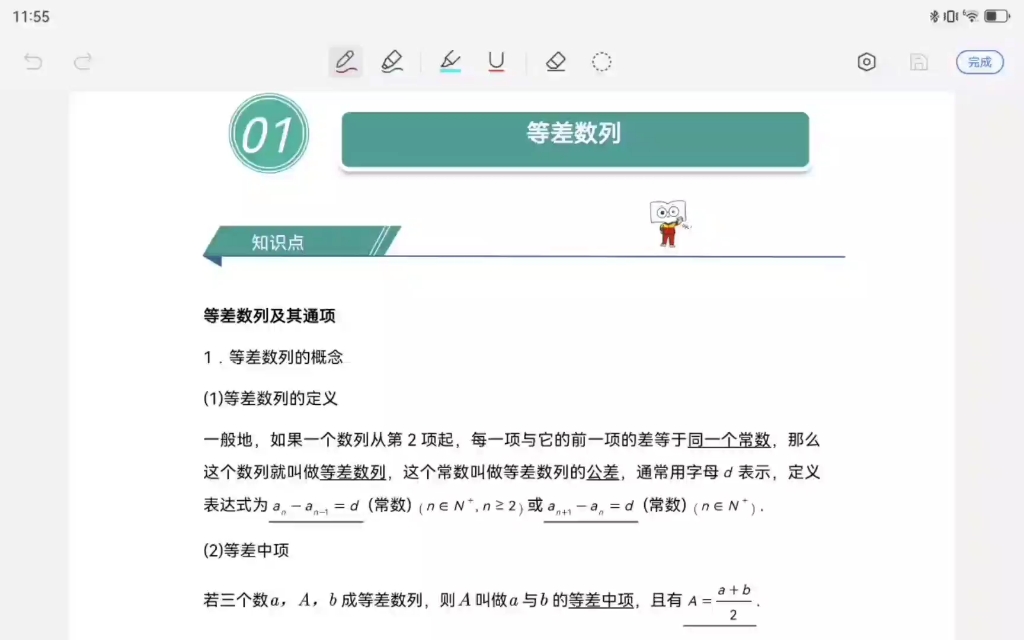 11:55

完成

01

等差数列

知识点

等差数列及其通项

1．等差数列的概念

(1)等差数列的定义

一般地，如果一个数列从第 2 项起，每一项与它的前一项的差等于同一个常数，那么这个数列就叫做等差数列，这个常数叫做等差数列的公差，通常用字母 $d$ 表示，定义表达式为 $a_n - a_{n-1} = d$（常数）$(n \in N^+, n \geq 2)$ 或 $a_{n+1} - a_n = d$（常数）$(n \in N^+)$．

(2)等差中项

若三个数 $a$，$A$，$b$ 成等差数列，则 $A$ 叫做 $a$ 与 $b$ 的等差中项，且有 $A = \frac{a+b}{2}$．